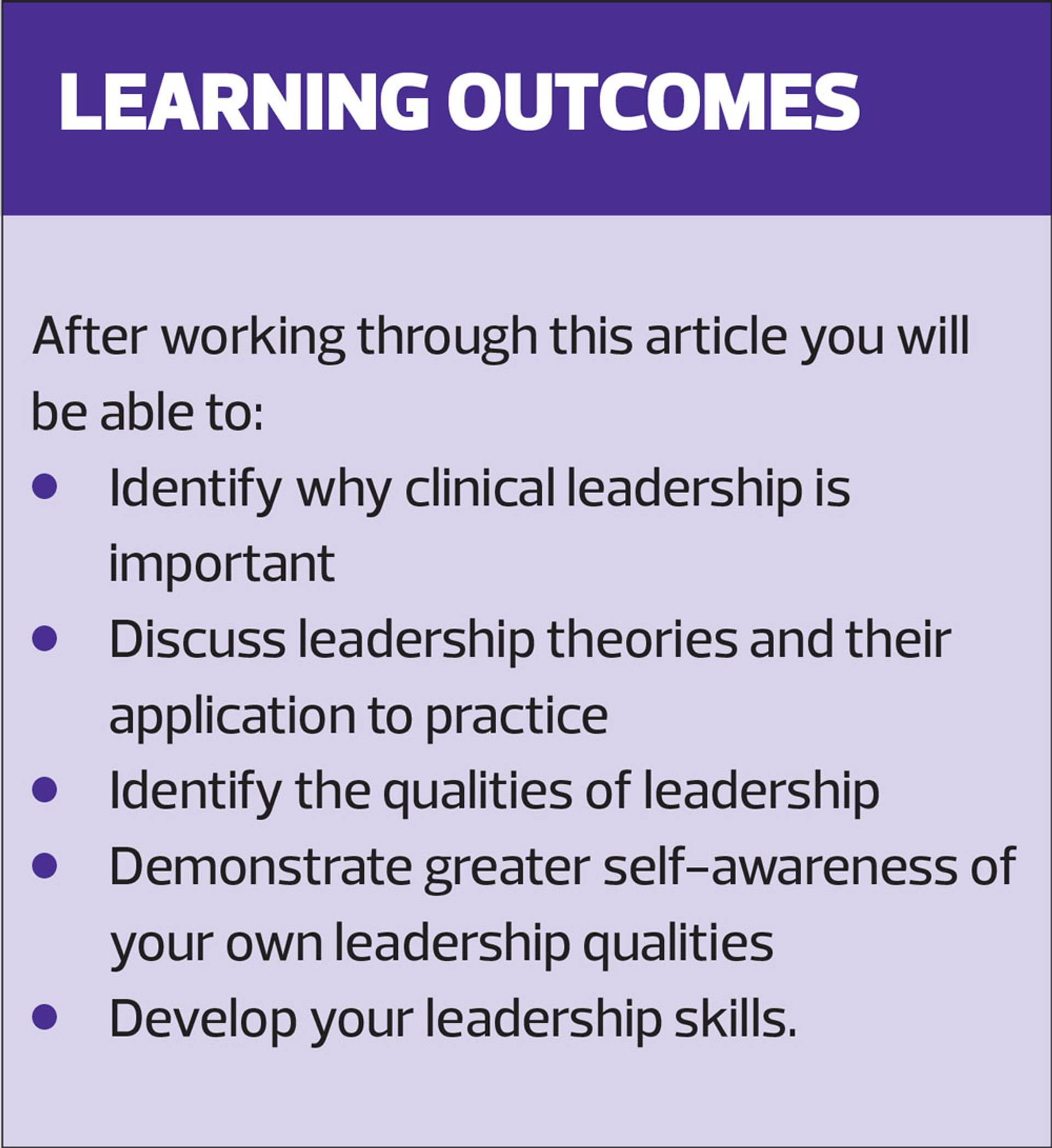 LEARNING OUTCOMES

After working through this article you will be able to:

• Identify why clinical leadership is important
• Discuss leadership theories and their application to practice
• Identify the qualities of leadership
• Demonstrate greater self-awareness of your own leadership qualities
• Develop your leadership skills.